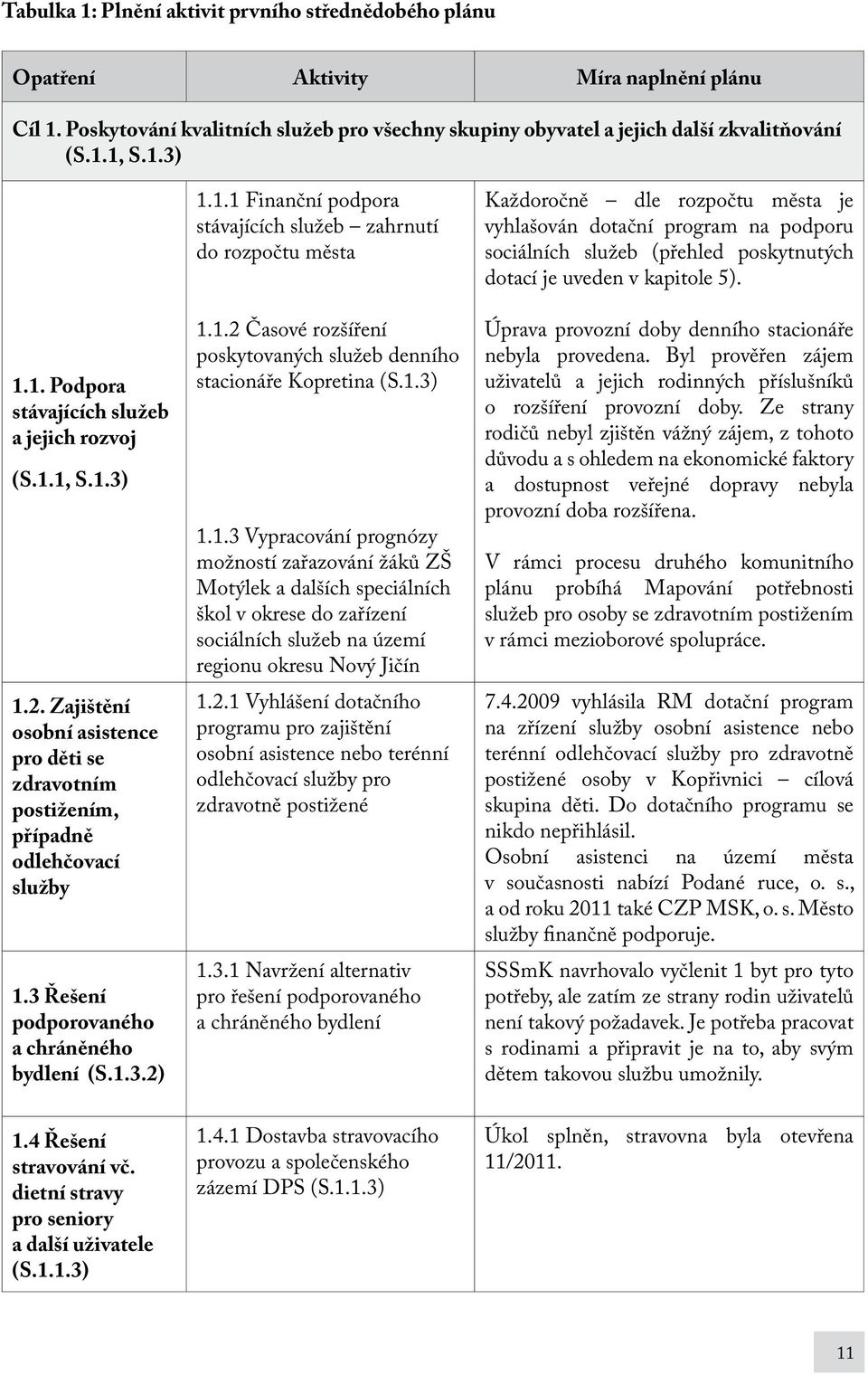 Tabulka 1: Plnění aktivit prvního střednědobého plánu

| Opatření | Aktivity | Míra naplnění plánu |
|---|---|---|
| Cíl 1. Poskytování kvalitních služeb pro všechny skupiny obyvatel a jejich další zkvalitňování (S.1.1, S.1.3) | | |
| 1.1. Podpora stávajících služeb a jejich rozvoj (S.1.1, S.1.3) | 1.1.1 Finanční podpora stávajících služeb – zahrnutí do rozpočtu města | Každoročně – dle rozpočtu města je vyhlašován dotační program na podporu sociálních služeb (přehled poskytnutých dotací je uveden v kapitole 5). |
| | 1.1.2 Časové rozšíření poskytovaných služeb denního stacionáře Kopretina (S.1.3) | Úprava provozní doby denního stacionáře nebyla provedena. Byl prověřen zájem uživatelů a jejich rodinných příslušníků o rozšíření provozní doby. Ze strany rodičů nebyl zjištěn vážný zájem, z tohoto důvodu a s ohledem na ekonomické faktory a dostupnost veřejné dopravy nebyla provozní doba rozšířena. |
| | 1.1.3 Vypracování prognózy možností zařazování žáků ZŠ Motýlek a dalších speciálních škol v okrese do zařízení sociálních služeb na území regionu okresu Nový Jičín | V rámci procesu druhého komunitního plánu probíhá Mapování potřebnosti služeb pro osoby se zdravotním postižením v rámci mezioborové spolupráce. |
| 1.2. Zajištění osobní asistence pro děti se zdravotním postižením, případně odlehčovací služby | 1.2.1 Vyhlášení dotačního programu pro zajištění osobní asistence nebo terénní odlehčovací služby pro zdravotně postižené | 7.4.2009 vyhlásila RM dotační program na zřízení služby osobní asistence nebo terénní odlehčovací služby pro zdravotně postižené osoby v Kopřivnici – cílová skupina děti. Do dotačního programu se nikdo nepřihlásil. Osobní asistenci na území města v současnosti nabízí Podané ruce, o. s., a od roku 2011 také CZP MSK, o. s. Město služby finančně podporuje. |
| 1.3 Řešení podporovaného a chráněného bydlení (S.1.3.2) | 1.3.1 Navržení alternativ pro řešení podporovaného a chráněného bydlení | SSSmK navrhovalo vyčlenit 1 byt pro tyto potřeby, ale zatím ze strany rodin uživatelů není takový požadavek. Je potřeba pracovat s rodinami a připravit je na to, aby svým dětem takovou službu umožnily. |
| 1.4 Řešení stravování vč. dietní stravy pro seniory a další uživatele (S.1.1.3) | 1.4.1 Dostavba stravovacího provozu a společenského zázemí DPS (S.1.1.3) | Úkol splněn, stravovna byla otevřena 11/2011. |

11